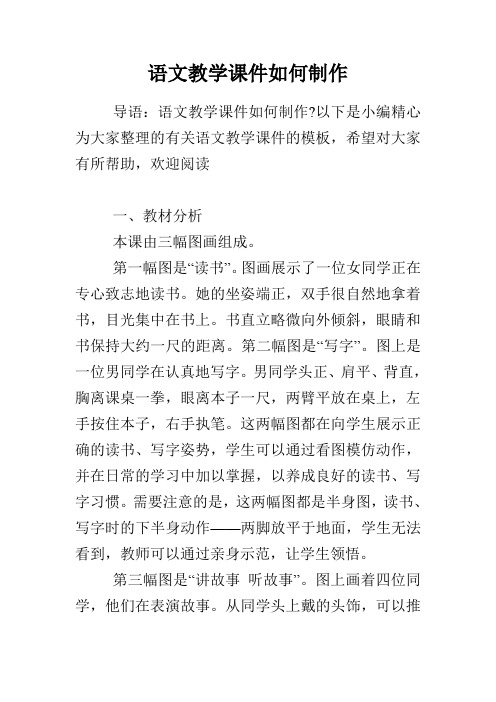 语文教学课件如何制作

导语：语文教学课件如何制作?以下是小编精心为大家整理的有关语文教学课件的模板，希望对大家有所帮助，欢迎阅读

一、教材分析

本课由三幅图画组成。

第一幅图是“读书”。图画展示了一位女同学正在专心致志地读书。她的坐姿端正，双手很自然地拿着书，目光集中在书上。书直立略微向外倾斜，眼睛和书保持大约一尺的距离。第二幅图是“写字”。图上是一位男同学在认真地写字。男同学头正、肩平、背直，胸离课桌一拳，眼离本子一尺，两臂平放在桌上，左手按住本子，右手执笔。这两幅图都在向学生展示正确的读书、写字姿势，学生可以通过看图模仿动作，并在日常的学习中加以掌握，以养成良好的读书、写字习惯。需要注意的是，这两幅图都是半身图，读书、写字时的下半身动作——两脚放平于地面，学生无法看到，教师可以通过亲身示范，让学生领悟。

第三幅图是“讲故事 听故事”。图上画着四位同学，他们在表演故事。从同学头上戴的头饰，可以推